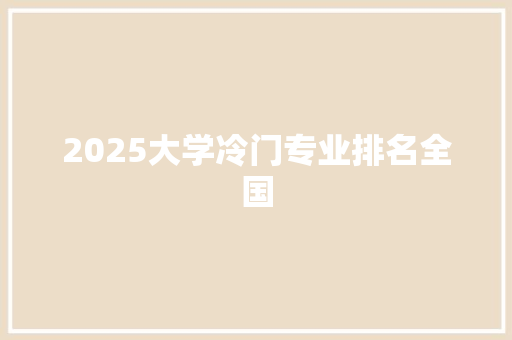 2025大学冷门专业排名全国